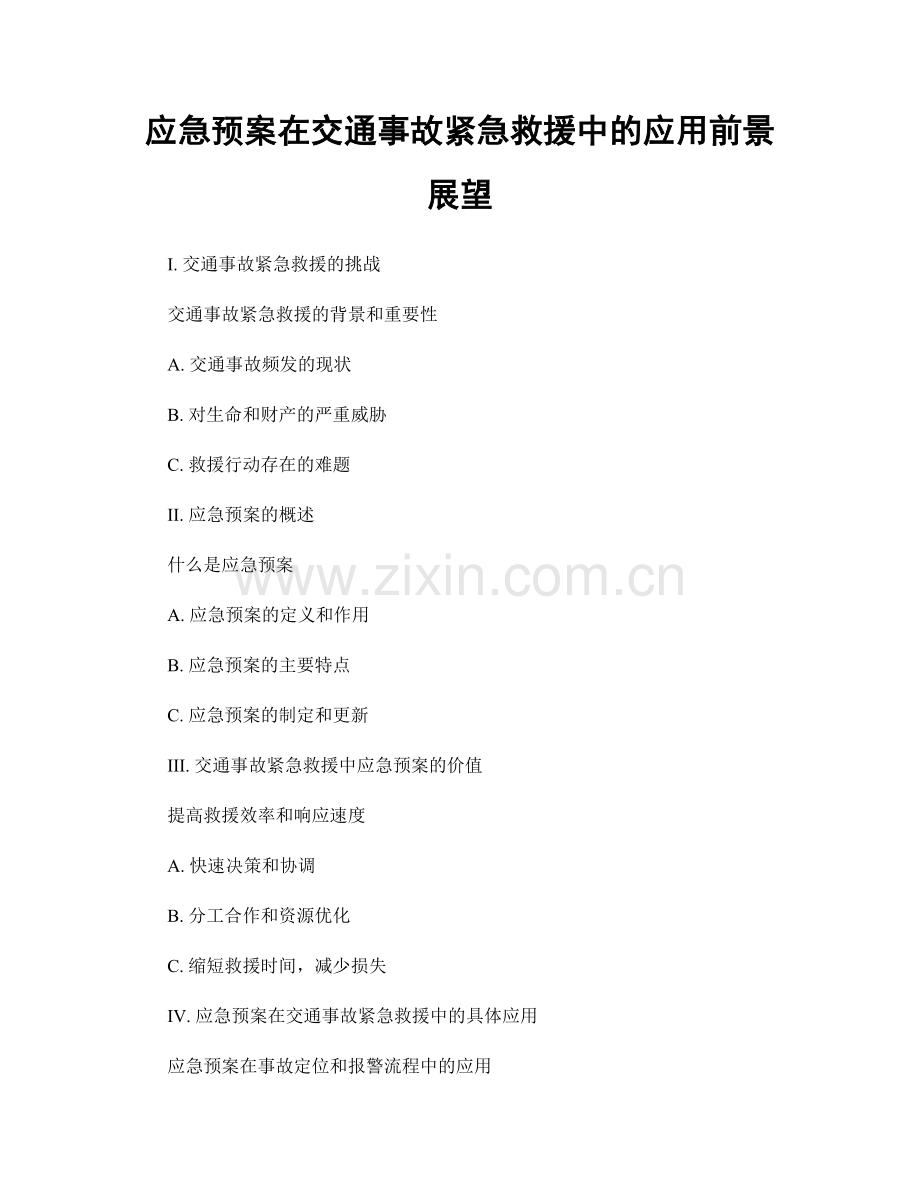 应急预案在交通事故紧急救援中的应用前景展望

I. 交通事故紧急救援的挑战

交通事故紧急救援的背景和重要性

A. 交通事故频发的现状

B. 对生命和财产的严重威胁

C. 救援行动存在的难题

II. 应急预案的概述

什么是应急预案

www.zixin.com.cn

A. 应急预案的定义和作用

B. 应急预案的主要特点

C. 应急预案的制定和更新

III. 交通事故紧急救援中应急预案的价值

提高救援效率和响应速度

A. 快速决策和协调

B. 分工合作和资源优化

C. 缩短救援时间，减少损失

IV. 应急预案在交通事故紧急救援中的具体应用

应急预案在事故定位和报警流程中的应用